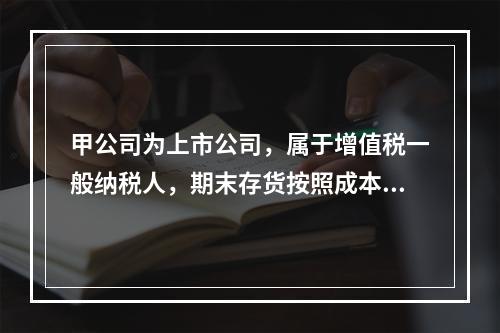 甲公司为上市公司，属于增值税一般纳税人，期末存货按照成本...